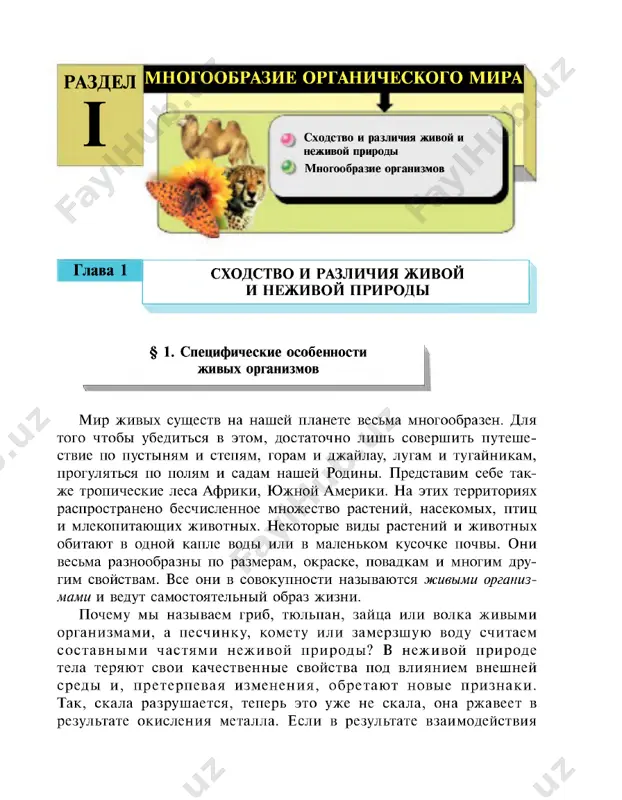 РАЗДЕЛ
I

МНОГООБРАЗИЕ ОРГАНИЧЕСКОГО МИРА

Сходство и различия живой и неживой природы
Многообразие организмов

Глава 1

СХОДСТВО И РАЗЛИЧИЯ ЖИВОЙ И НЕЖИВОЙ ПРИРОДЫ

§ 1. Специфические особенности живых организмов

Мир живых существ на нашей планете весьма многообразен. Для того чтобы убедиться в этом, достаточно лишь совершить путешествие по пустыням и степям, горам и джайлау, лугам и тугайникам, прогуляться по полям и садам нашей Родины. Представим себе также тропические леса Африки, Южной Америки. На этих территориях распространено бесчисленное множество растений, насекомых, птиц и млекопитающих животных. Некоторые виды растений и животных обитают в одной капле воды или в маленьком кусочке почвы. Они весьма разнообразны по размерам, окраске, повадкам и многим другим свойствам. Все они в совокупности называются живыми организмами и ведут самостоятельный образ жизни.

Почему мы называем гриб, тюльпан, зайца или волка живыми организмами, а песчинку, комету или замерзшую воду считаем составными частями неживой природы? В неживой природе тела теряют свои качественные свойства под влиянием внешней среды и, претерпевая изменения, обретают новые признаки. Так, скала разрушается, теперь это уже не скала, она ржавеет в результате окисления металла. Если в результате взаимодействия

FaylHub.uz